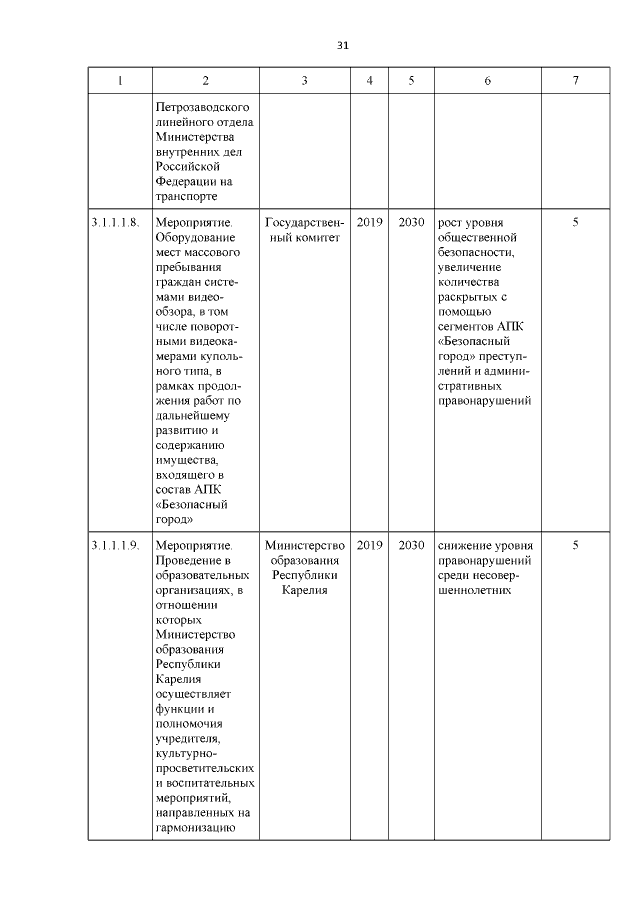 31

| 1 | 2 | 3 | 4 | 5 | 6 | 7 |
|---|---|---|---|---|---|---|
| | Петрозаводского линейного отдела Министерства внутренних дел Российской Федерации на транспорте | | | | | |
| 3.1.1.1.8. | Мероприятие. Оборудование мест массового пребывания граждан системами видеообзора, в том числе поворотными видеокамерами купольного типа, в рамках продолжения работ по дальнейшему развитию и содержанию имущества, входящего в состав АПК «Безопасный город» | Государственный комитет | 2019 | 2030 | рост уровня общественной безопасности, увеличение количества раскрытых с помощью сегментов АПК «Безопасный город» преступлений и административных правонарушений | 5 |
| 3.1.1.1.9. | Мероприятие. Проведение в образовательных организациях, в отношении которых Министерство образования Республики Карелия осуществляет функции и полномочия учредителя, культурно-просветительских и воспитательных мероприятий, направленных на гармонизацию | Министерство образования Республики Карелия | 2019 | 2030 | снижение уровня правонарушений среди несовершеннолетних | 5 |